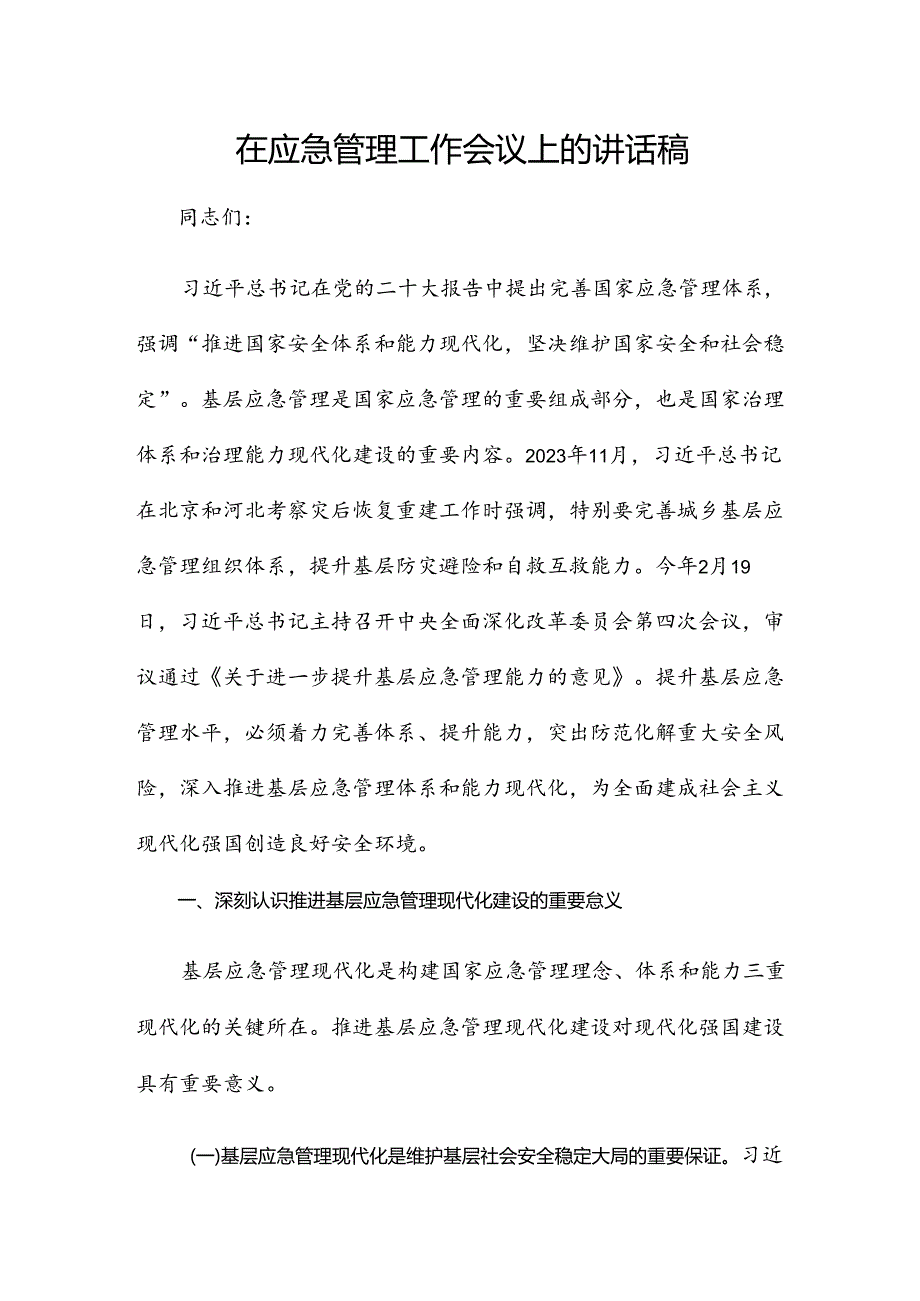 在应急管理工作会议上的讲话稿

同志们：

习近平总书记在党的二十大报告中提出完善国家应急管理体系，强调“推进国家安全体系和能力现代化，坚决维护国家安全和社会稳定”。基层应急管理是国家应急管理的重要组成部分，也是国家治理体系和治理能力现代化建设的重要内容。2023年11月，习近平总书记在北京和河北考察灾后恢复重建工作时强调，特别要完善城乡基层应急管理组织体系，提升基层防灾避险和自救互救能力。今年2月19日，习近平总书记主持召开中央全面深化改革委员会第四次会议，审议通过《关于进一步提升基层应急管理能力的意见》。提升基层应急管理水平，必须着力完善体系、提升能力，突出防范化解重大安全风险，深入推进基层应急管理体系和能力现代化，为全面建成社会主义现代化强国创造良好安全环境。

一、深刻认识推进基层应急管理现代化建设的重要意义

基层应急管理现代化是构建国家应急管理理念、体系和能力三重现代化的关键所在。推进基层应急管理现代化建设对现代化强国建设具有重要意义。

(一)基层应急管理现代化是维护基层社会安全稳定大局的重要保证。习近